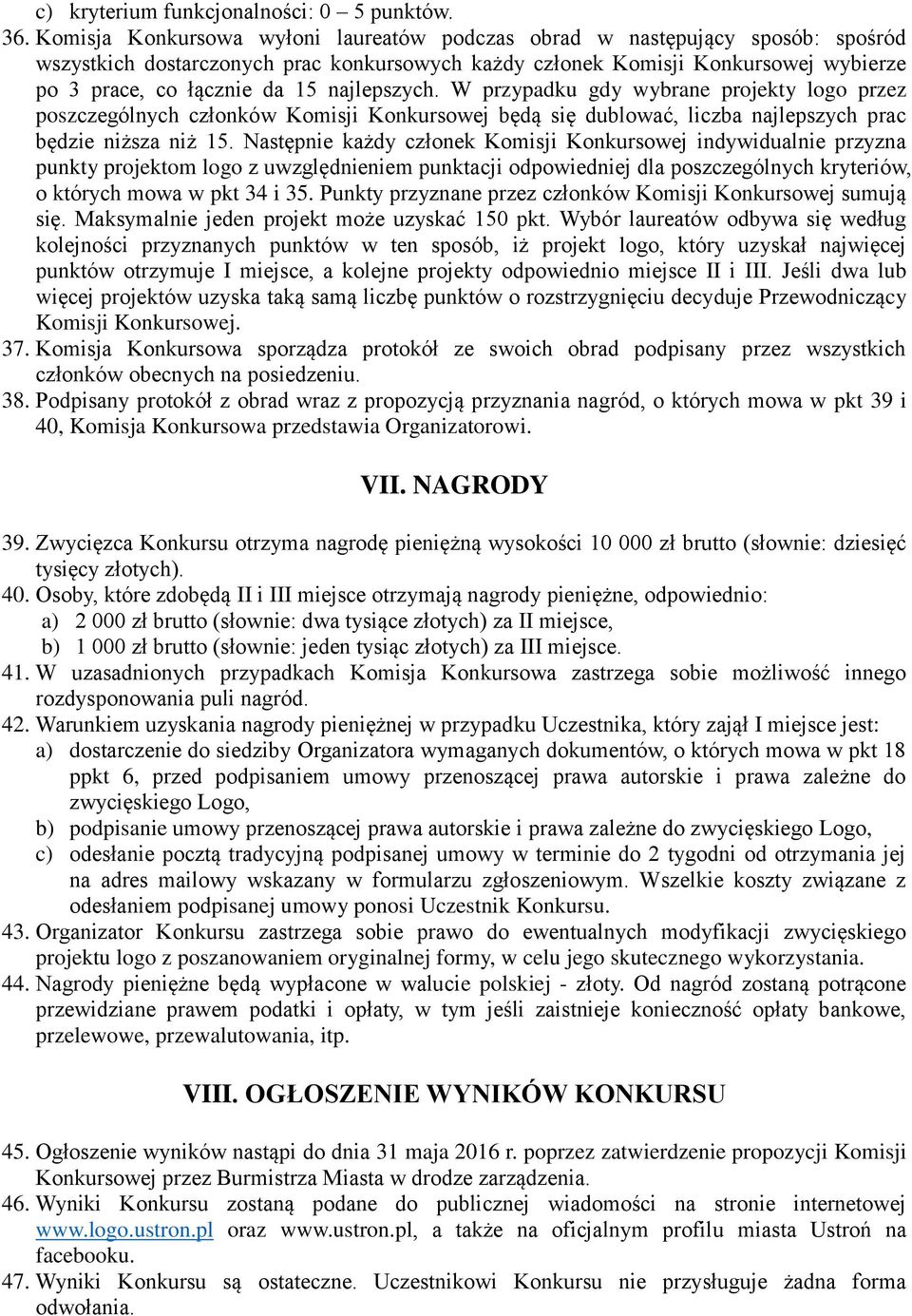 c) kryterium funkcjonalności: 0 – 5 punktów.

36. Komisja Konkursowa wyłoni laureatów podczas obrad w następujący sposób: spośród wszystkich dostarczonych prac konkursowych każdy członek Komisji Konkursowej wybierze po 3 prace, co łącznie da 15 najlepszych. W przypadku gdy wybrane projekty logo przez poszczególnych członków Komisji Konkursowej będą się dublować, liczba najlepszych prac będzie niższa niż 15. Następnie każdy członek Komisji Konkursowej indywidualnie przyzna punkty projektom logo z uwzględnieniem punktacji odpowiedniej dla poszczególnych kryteriów, o których mowa w pkt 34 i 35. Punkty przyznane przez członków Komisji Konkursowej sumują się. Maksymalnie jeden projekt może uzyskać 150 pkt. Wybór laureatów odbywa się według kolejności przyznanych punktów w ten sposób, iż projekt logo, który uzyskał najwięcej punktów otrzymuje I miejsce, a kolejne projekty odpowiednio miejsce II i III. Jeśli dwa lub więcej projektów uzyska taką samą liczbę punktów o rozstrzygnięciu decyduje Przewodniczący Komisji Konkursowej.

37. Komisja Konkursowa sporządza protokół ze swoich obrad podpisany przez wszystkich członków obecnych na posiedzeniu.

38. Podpisany protokół z obrad wraz z propozycją przyznania nagród, o których mowa w pkt 39 i 40, Komisja Konkursowa przedstawia Organizatorowi.

VII. NAGRODY

39. Zwycięzca Konkursu otrzyma nagrodę pieniężną wysokości 10 000 zł brutto (słownie: dziesięć tysięcy złotych).

40. Osoby, które zdobędą II i III miejsce otrzymają nagrody pieniężne, odpowiednio:
a) 2 000 zł brutto (słownie: dwa tysiące złotych) za II miejsce,
b) 1 000 zł brutto (słownie: jeden tysiąc złotych) za III miejsce.

41. W uzasadnionych przypadkach Komisja Konkursowa zastrzega sobie możliwość innego rozdysponowania puli nagród.

42. Warunkiem uzyskania nagrody pieniężnej w przypadku Uczestnika, który zajął I miejsce jest:
a) dostarczenie do siedziby Organizatora wymaganych dokumentów, o których mowa w pkt 18 ppkt 6, przed podpisaniem umowy przenoszącej prawa autorskie i prawa zależne do zwycięskiego Logo,
b) podpisanie umowy przenoszącej prawa autorskie i prawa zależne do zwycięskiego Logo,
c) odesłanie pocztą tradycyjną podpisanej umowy w terminie do 2 tygodni od otrzymania jej na adres mailowy wskazany w formularzu zgłoszeniowym. Wszelkie koszty związane z odesłaniem podpisanej umowy ponosi Uczestnik Konkursu.

43. Organizator Konkursu zastrzega sobie prawo do ewentualnych modyfikacji zwycięskiego projektu logo z poszanowaniem oryginalnej formy, w celu jego skutecznego wykorzystania.

44. Nagrody pieniężne będą wypłacone w walucie polskiej - złoty. Od nagród zostaną potrącone przewidziane prawem podatki i opłaty, w tym jeśli zaistnieje konieczność opłaty bankowe, przelewowe, przewalutowania, itp.

VIII. OGŁOSZENIE WYNIKÓW KONKURSU

45. Ogłoszenie wyników nastąpi do dnia 31 maja 2016 r. poprzez zatwierdzenie propozycji Komisji Konkursowej przez Burmistrza Miasta w drodze zarządzenia.

46. Wyniki Konkursu zostaną podane do publicznej wiadomości na stronie internetowej www.logo.ustron.pl oraz www.ustron.pl, a także na oficjalnym profilu miasta Ustroń na facebooku.

47. Wyniki Konkursu są ostateczne. Uczestnikowi Konkursu nie przysługuje żadna forma odwołania.